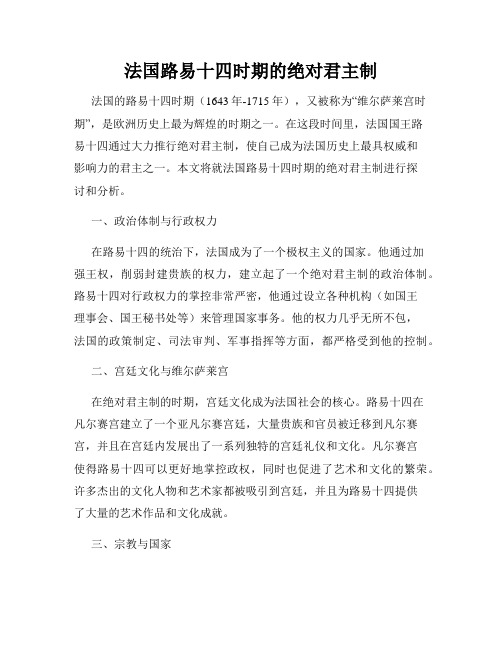 法国路易十四时期的绝对君主制

法国的路易十四时期（1643年-1715年），又被称为“维尔萨莱宫时期”，是欧洲历史上最为辉煌的时期之一。在这段时间里，法国国王路易十四通过大力推行绝对君主制，使自己成为法国历史上最具权威和影响力的君主之一。本文将就法国路易十四时期的绝对君主制进行探讨和分析。

一、政治体制与行政权力

在路易十四的统治下，法国成为了一个极权主义的国家。他通过加强王权，削弱封建贵族的权力，建立起了一个绝对君主制的政治体制。路易十四对行政权力的掌控非常严密，他通过设立各种机构（如国王理事会、国王秘书处等）来管理国家事务。他的权力几乎无所不包，法国的政策制定、司法审判、军事指挥等方面，都严格受到他的控制。

二、宫廷文化与维尔萨莱宫

在绝对君主制的时期，宫廷文化成为法国社会的核心。路易十四在凡尔赛宫建立了一个亚凡尔赛宫廷，大量贵族和官员被迁移到凡尔赛宫，并且在宫廷内发展出了一系列独特的宫廷礼仪和文化。凡尔赛宫使得路易十四可以更好地掌控政权，同时也促进了艺术和文化的繁荣。许多杰出的文化人物和艺术家都被吸引到宫廷，并且为路易十四提供了大量的艺术作品和文化成就。

三、宗教与国家